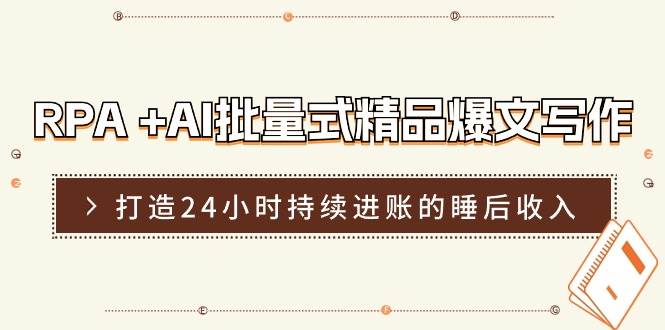 RPA +AI批量式精品爆文写作

> 打造24小时持续进账的睡后收入